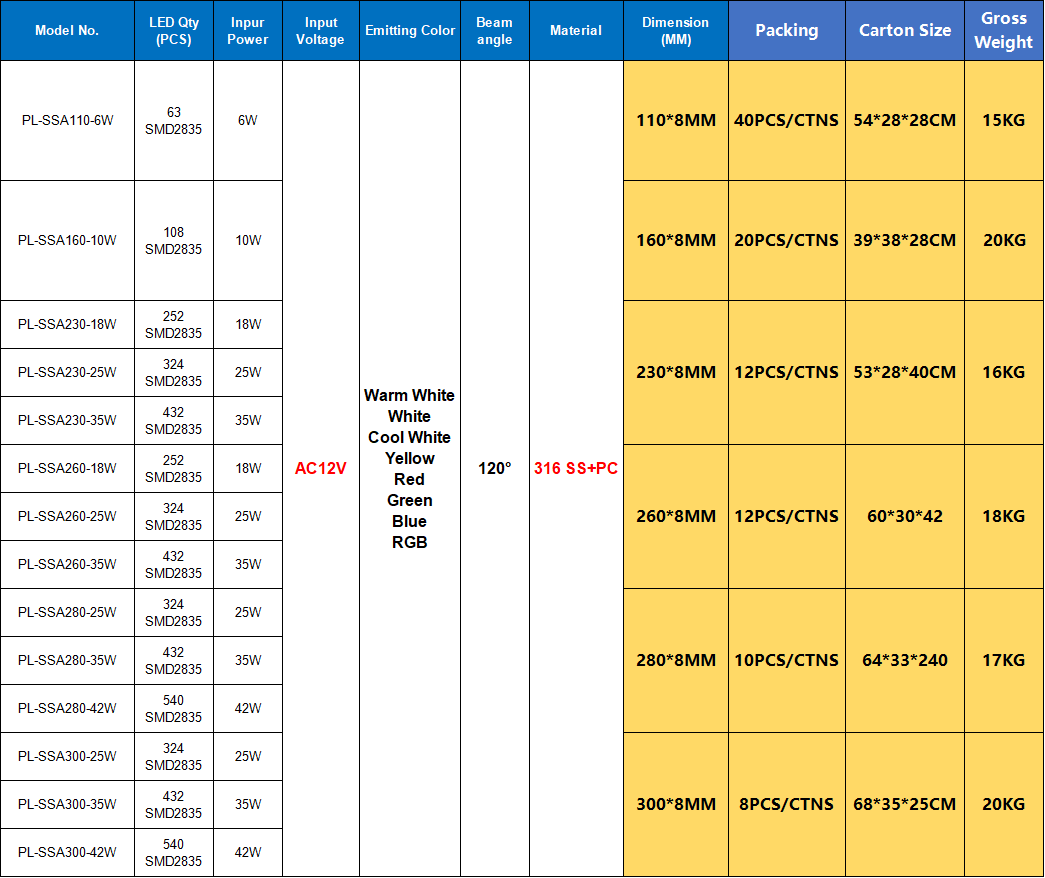 | Model No. | LED Qty (PCS) | Inpur Power | Input Voltage | Emitting Color | Beam angle | Material | Dimension (MM) | Packing | Carton Size | Gross Weight |
|---|---|---|---|---|---|---|---|---|---|---|
| PL-SSA110-6W | 63 SMD2835 | 6W | AC12V | Warm White White Cool White Yellow Red Green Blue RGB | 120° | 316 SS+PC | 110*8MM | 40PCS/CTNS | 54*28*28CM | 15KG |
| PL-SSA160-10W | 108 SMD2835 | 10W | | | | | 160*8MM | 20PCS/CTNS | 39*38*28CM | 20KG |
| PL-SSA230-18W | 252 SMD2835 | 18W | | | | | 230*8MM | 12PCS/CTNS | 53*28*40CM | 16KG |
| PL-SSA230-25W | 324 SMD2835 | 25W | | | | | | | | |
| PL-SSA230-35W | 432 SMD2835 | 35W | | | | | | | | |
| PL-SSA260-18W | 252 SMD2835 | 18W | | | | | 260*8MM | 12PCS/CTNS | 60*30*42 | 18KG |
| PL-SSA260-25W | 324 SMD2835 | 25W | | | | | | | | |
| PL-SSA260-35W | 432 SMD2835 | 35W | | | | | | | | |
| PL-SSA280-25W | 324 SMD2835 | 25W | | | | | 280*8MM | 10PCS/CTNS | 64*33*240 | 17KG |
| PL-SSA280-35W | 432 SMD2835 | 35W | | | | | | | | |
| PL-SSA280-42W | 540 SMD2835 | 42W | | | | | | | | |
| PL-SSA300-25W | 324 SMD2835 | 25W | | | | | 300*8MM | 8PCS/CTNS | 68*35*25CM | 20KG |
| PL-SSA300-35W | 432 SMD2835 | 35W | | | | | | | | |
| PL-SSA300-42W | 540 SMD2835 | 42W | | | | | | | | |